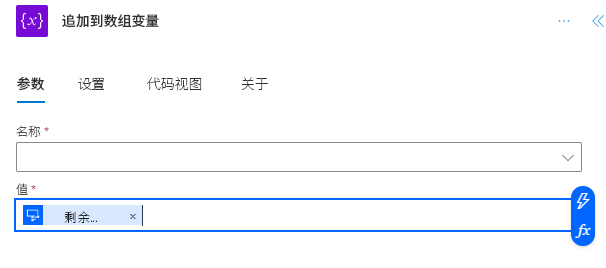 {x}

追加到数组变量

...

参数 设置 代码视图 关于

名称 *

值 *

剩余... ×

fx